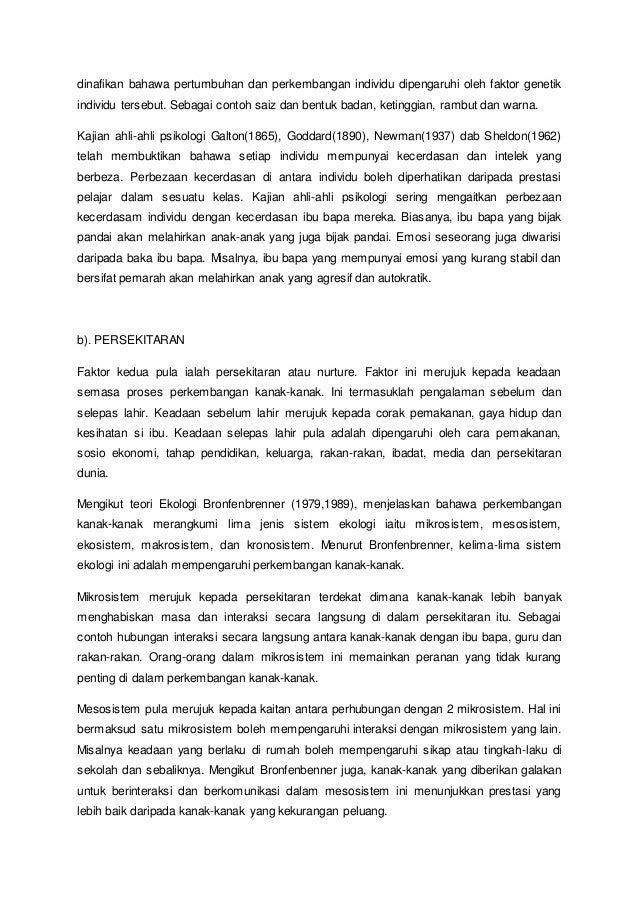 dinafikan bahawa pertumbuhan dan perkembangan individu dipengaruhi oleh faktor genetik individu tersebut. Sebagai contoh saiz dan bentuk badan, ketinggian, rambut dan warna.

Kajian ahli-ahli psikologi Galton(1865), Goddard(1890), Newman(1937) dab Sheldon(1962) telah membuktikan bahawa setiap individu mempunyai kecerdasan dan intelek yang berbeza. Perbezaan kecerdasan di antara individu boleh diperhatikan daripada prestasi pelajar dalam sesuatu kelas. Kajian ahli-ahli psikologi sering mengaitkan perbezaan kecerdasam individu dengan kecerdasan ibu bapa mereka. Biasanya, ibu bapa yang bijak pandai akan melahirkan anak-anak yang juga bijak pandai. Emosi seseorang juga diwarisi daripada baka ibu bapa. Misalnya, ibu bapa yang mempunyai emosi yang kurang stabil dan bersifat pemarah akan melahirkan anak yang agresif dan autokratik.

b). PERSEKITARAN

Faktor kedua pula ialah persekitaran atau nurture. Faktor ini merujuk kepada keadaan semasa proses perkembangan kanak-kanak. Ini termasuklah pengalaman sebelum dan selepas lahir. Keadaan sebelum lahir merujuk kepada corak pemakanan, gaya hidup dan kesihatan si ibu. Keadaan selepas lahir pula adalah dipengaruhi oleh cara pemakanan, sosio ekonomi, tahap pendidikan, keluarga, rakan-rakan, ibadat, media dan persekitaran dunia.

Mengikut teori Ekologi Bronfenbrenner (1979,1989), menjelaskan bahawa perkembangan kanak-kanak merangkumi lima jenis sistem ekologi iaitu mikrosistem, mesosistem, ekosistem, makrosistem, dan kronosistem. Menurut Bronfenbrenner, kelima-lima sistem ekologi ini adalah mempengaruhi perkembangan kanak-kanak.

Mikrosistem merujuk kepada persekitaran terdekat dimana kanak-kanak lebih banyak menghabiskan masa dan interaksi secara langsung di dalam persekitaran itu. Sebagai contoh hubungan interaksi secara langsung antara kanak-kanak dengan ibu bapa, guru dan rakan-rakan. Orang-orang dalam mikrosistem ini memainkan peranan yang tidak kurang penting di dalam perkembangan kanak-kanak.

Mesosistem pula merujuk kepada kaitan antara perhubungan dengan 2 mikrosistem. Hal ini bermaksud satu mikrosistem boleh mempengaruhi interaksi dengan mikrosistem yang lain. Misalnya keadaan yang berlaku di rumah boleh mempengaruhi sikap atau tingkah-laku di sekolah dan sebaliknya. Mengikut Bronfenbenner juga, kanak-kanak yang diberikan galakan untuk berinteraksi dan berkomunikasi dalam mesosistem ini menunjukkan prestasi yang lebih baik daripada kanak-kanak yang kekurangan peluang.